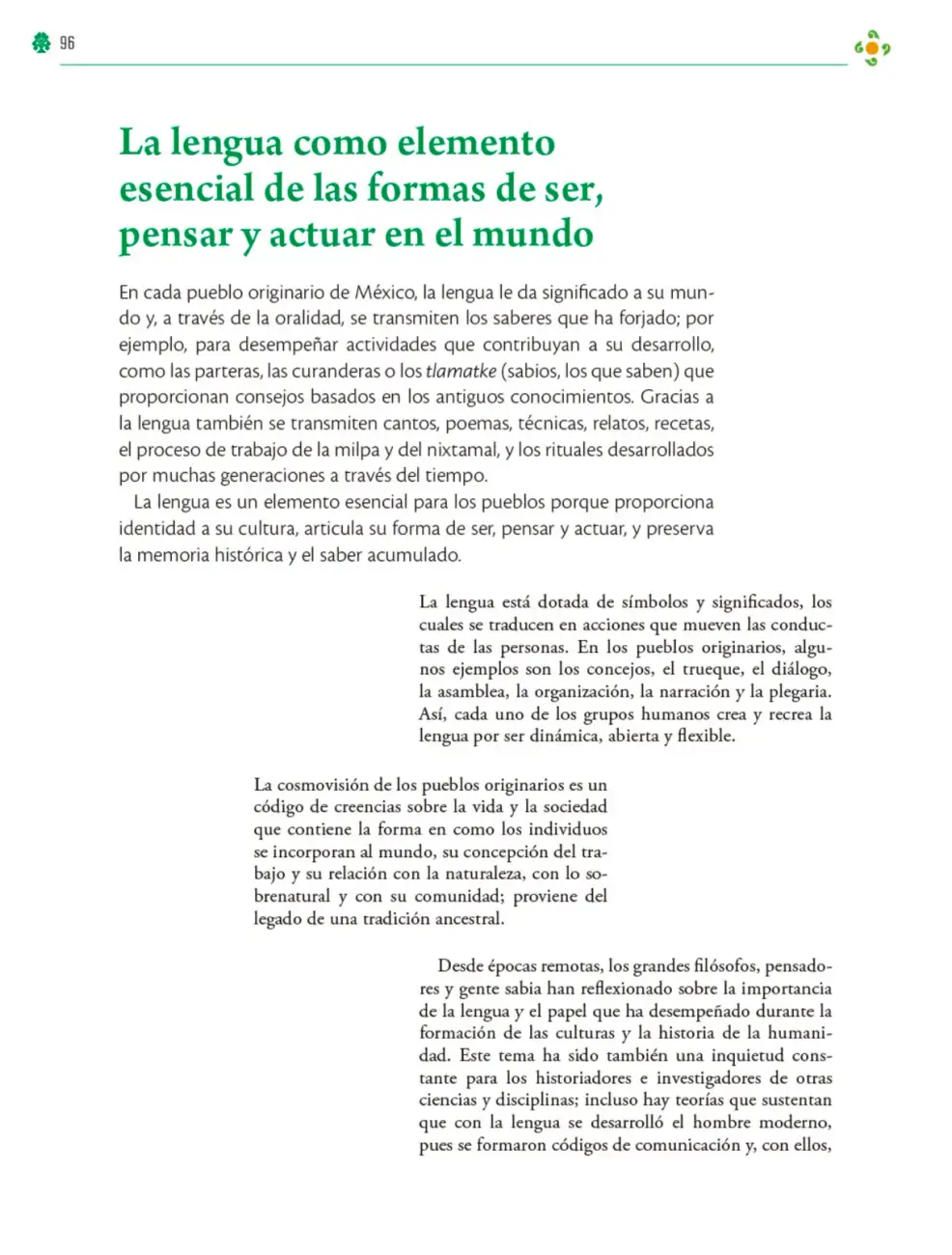 96

La lengua como elemento esencial de las formas de ser, pensar y actuar en el mundo

En cada pueblo originario de México, la lengua le da significado a su mundo y, a través de la oralidad, se transmiten los saberes que ha forjado; por ejemplo, para desempeñar actividades que contribuyan a su desarrollo, como las parteras, las curanderas o los tlamatke (sabios, los que saben) que proporcionan consejos basados en los antiguos conocimientos. Gracias a la lengua también se transmiten cantos, poemas, técnicas, relatos, recetas, el proceso de trabajo de la milpa y del nixtamal, y los rituales desarrollados por muchas generaciones a través del tiempo.

La lengua es un elemento esencial para los pueblos porque proporciona identidad a su cultura, articula su forma de ser, pensar y actuar, y preserva la memoria histórica y el saber acumulado.

La lengua está dotada de símbolos y significados, los cuales se traducen en acciones que mueven las conductas de las personas. En los pueblos originarios, algunos ejemplos son los concejos, el trueque, el diálogo, la asamblea, la organización, la narración y la plegaria. Así, cada uno de los grupos humanos crea y recrea la lengua por ser dinámica, abierta y flexible.

La cosmovisión de los pueblos originarios es un código de creencias sobre la vida y la sociedad que contiene la forma en como los individuos se incorporan al mundo, su concepción del trabajo y su relación con la naturaleza, con lo sobrenatural y con su comunidad; proviene del legado de una tradición ancestral.

Desde épocas remotas, los grandes filósofos, pensadores y gente sabia han reflexionado sobre la importancia de la lengua y el papel que ha desempeñado durante la formación de las culturas y la historia de la humanidad. Este tema ha sido también una inquietud constante para los historiadores e investigadores de otras ciencias y disciplinas; incluso hay teorías que sustentan que con la lengua se desarrolló el hombre moderno, pues se formaron códigos de comunicación y, con ellos,